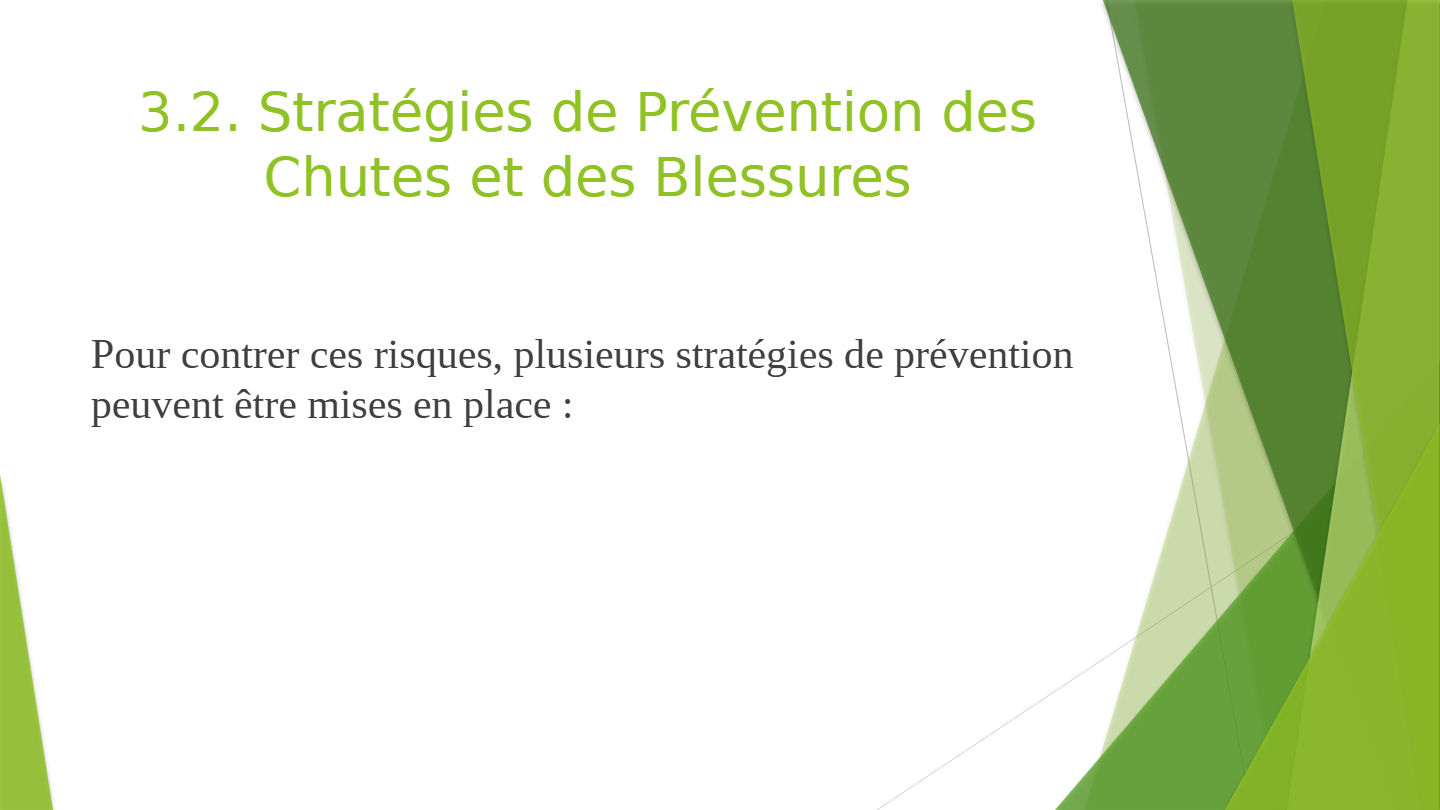 3.2. Stratégies de Prévention des Chutes et des Blessures

Pour contrer ces risques, plusieurs stratégies de prévention peuvent être mises en place :